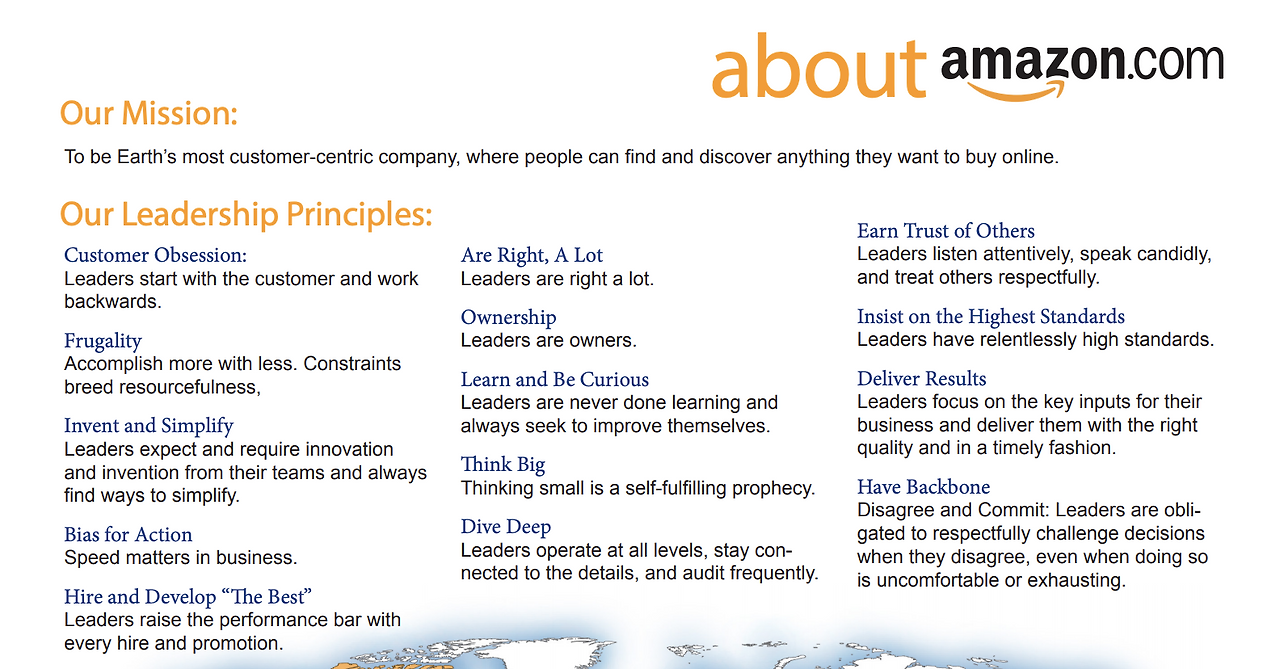 about amazon.com

Our Mission:

To be Earth's most customer-centric company, where people can find and discover anything they want to buy online.

Our Leadership Principles:

Customer Obsession:
Leaders start with the customer and work backwards.

Frugality
Accomplish more with less. Constraints breed resourcefulness,

Invent and Simplify
Leaders expect and require innovation and invention from their teams and always find ways to simplify.

Bias for Action
Speed matters in business.

Hire and Develop "The Best"
Leaders raise the performance bar with every hire and promotion.

Are Right, A Lot
Leaders are right a lot.

Ownership
Leaders are owners.

Learn and Be Curious
Leaders are never done learning and always seek to improve themselves.

Think Big
Thinking small is a self-fulfilling prophecy.

Dive Deep
Leaders operate at all levels, stay connected to the details, and audit frequently.

Earn Trust of Others
Leaders listen attentively, speak candidly, and treat others respectfully.

Insist on the Highest Standards
Leaders have relentlessly high standards.

Deliver Results
Leaders focus on the key inputs for their business and deliver them with the right quality and in a timely fashion.

Have Backbone
Disagree and Commit: Leaders are obligated to respectfully challenge decisions when they disagree, even when doing so is uncomfortable or exhausting.